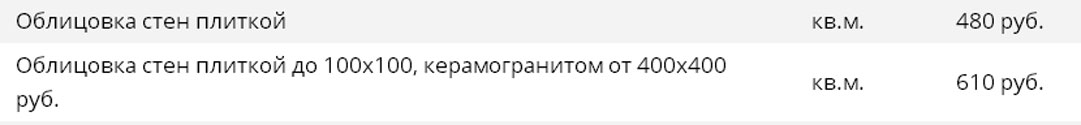 | Облицовка стен плиткой | кв.м. | 480 руб. |
|---|---|---|
| Облицовка стен плиткой до 100х100, керамогранитом от 400х400 руб. | кв.м. | 610 руб. |